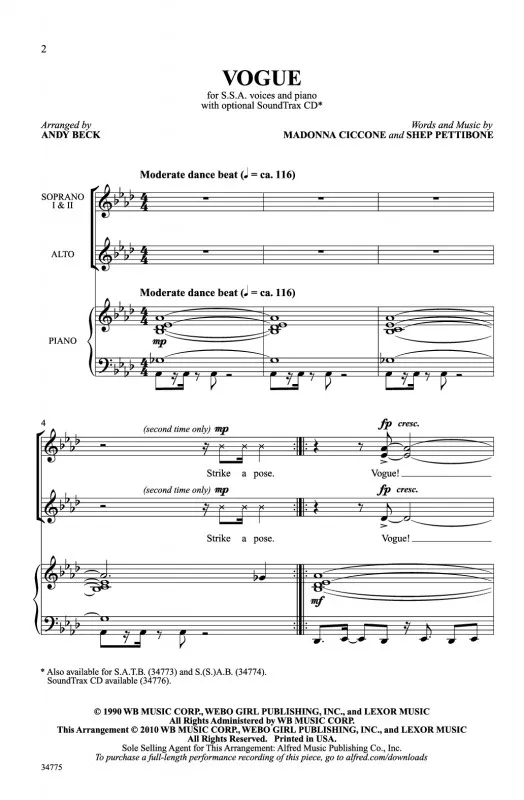 2

VOGUE

for S.S.A. voices and piano
with optional SoundTrax CD*

Arranged by
ANDY BECK

Words and Music by
MADONNA CICCONE and SHEP PETTIBONE

Moderate dance beat (♩ = ca. 116)

SOPRANO
I & II

ALTO

Moderate dance beat (♩ = ca. 116)

PIANO

mp

4

(second time only) mp

fp cresc.

Strike a pose.

Vogue!

(second time only) mp

fp cresc.

Strike a pose.

Vogue!

mf

* Also available for S.A.T.B. (34773) and S.(S.)A.B. (34774).
SoundTrax CD available (34776).

© 1990 WB MUSIC CORP., WEBO GIRL PUBLISHING, INC., and LEXOR MUSIC
All Rights Administered by WB MUSIC CORP.
This Arrangement © 2010 WB MUSIC CORP., WEBO GIRL PUBLISHING, INC., and LEXOR MUSIC
All Rights Reserved. Printed in USA.
Sole Selling Agent for This Arrangement: Alfred Music Publishing Co., Inc.
To purchase a full-length performance recording of this piece, go to alfred.com/downloads

34775